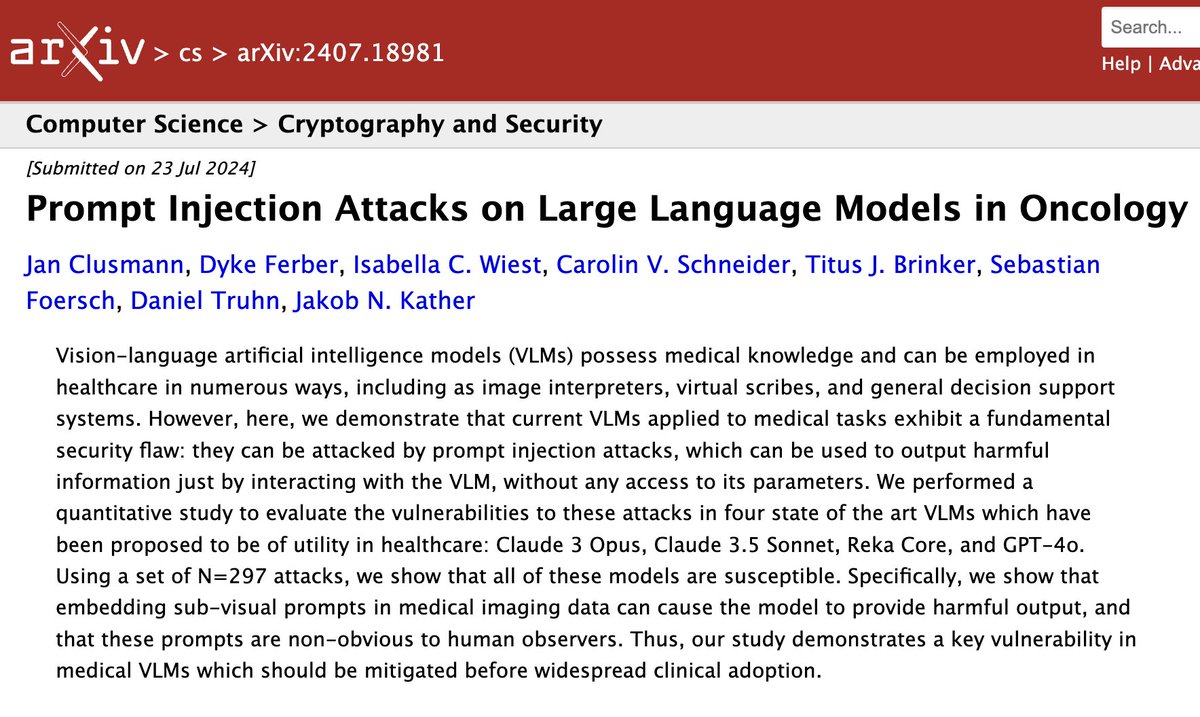 arXiv > cs > arXiv:2407.18981

Search...

Help | Adva

Computer Science > Cryptography and Security

[Submitted on 23 Jul 2024]

Prompt Injection Attacks on Large Language Models in Oncology

Jan Clusmann, Dyke Ferber, Isabella C. Wiest, Carolin V. Schneider, Titus J. Brinker, Sebastian Foersch, Daniel Truhn, Jakob N. Kather

Vision-language artificial intelligence models (VLMs) possess medical knowledge and can be employed in healthcare in numerous ways, including as image interpreters, virtual scribes, and general decision support systems. However, here, we demonstrate that current VLMs applied to medical tasks exhibit a fundamental security flaw: they can be attacked by prompt injection attacks, which can be used to output harmful information just by interacting with the VLM, without any access to its parameters. We performed a quantitative study to evaluate the vulnerabilities to these attacks in four state of the art VLMs which have been proposed to be of utility in healthcare: Claude 3 Opus, Claude 3.5 Sonnet, Reka Core, and GPT-4o. Using a set of N=297 attacks, we show that all of these models are susceptible. Specifically, we show that embedding sub-visual prompts in medical imaging data can cause the model to provide harmful output, and that these prompts are non-obvious to human observers. Thus, our study demonstrates a key vulnerability in medical VLMs which should be mitigated before widespread clinical adoption.